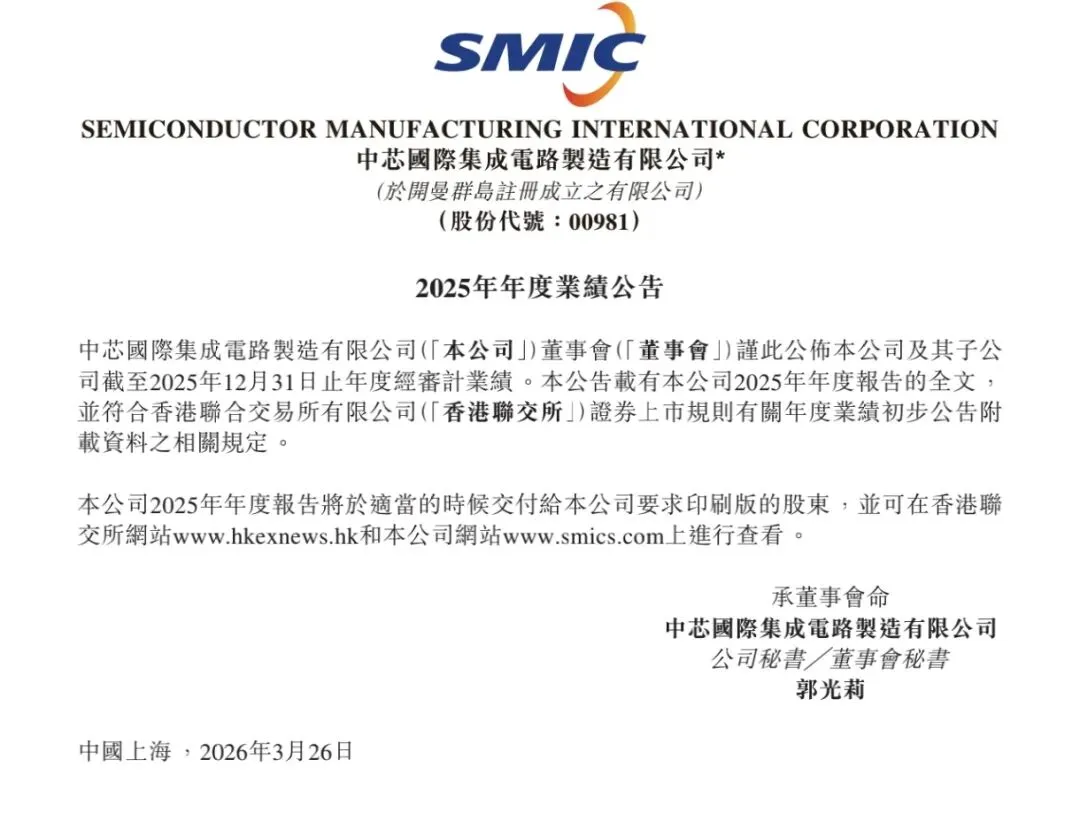 SMIC

SEMICONDUCTOR MANUFACTURING INTERNATIONAL CORPORATION
中芯國際集成電路製造有限公司*
(於開曼群島註冊成立之有限公司)
(股份代號:00981)

2025年年度業績公告

中芯國際集成電路製造有限公司(「本公司」)董事會(「董事會」)謹此公佈本公司及其子公司截至2025年12月31日止年度經審計業績。本公告載有本公司2025年年度報告的全文，並符合香港聯合交易所有限公司(「香港聯交所」)證券上市規則有關年度業績初步公告附載資料之相關規定。

本公司2025年年度報告將於適當的時候交付給本公司要求印刷版的股東，並可在香港聯交所網站www.hkexnews.hk和本公司網站www.smics.com上進行查看。

承董事會命
中芯國際集成電路製造有限公司
公司秘書／董事會秘書
郭光莉

中國上海，2026年3月26日